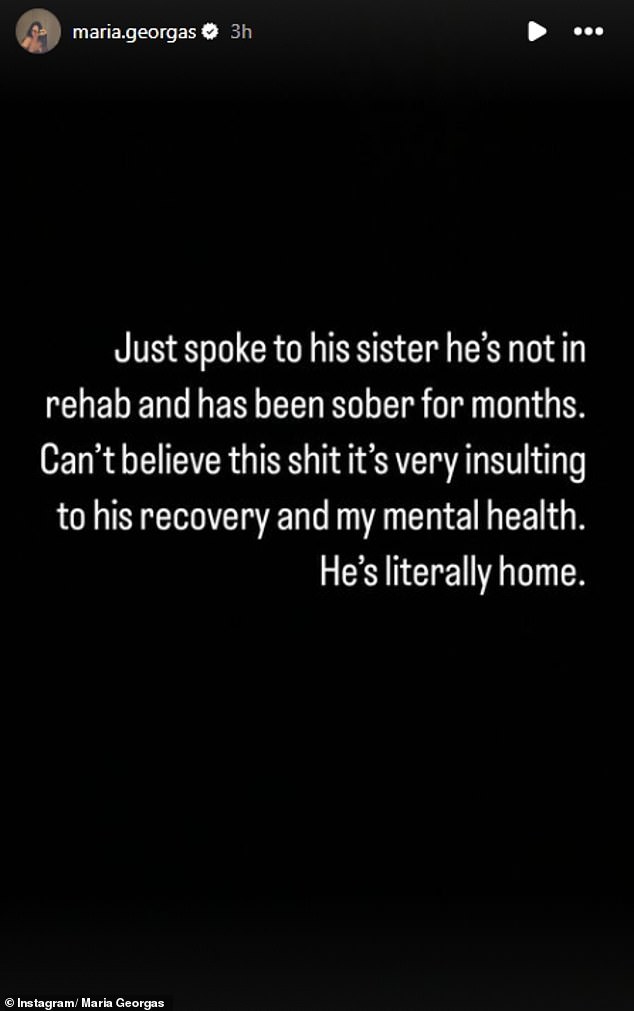 maria.georgas 3h

Just spoke to his sister he's not in rehab and has been sober for months. Can't believe this shit it's very insulting to his recovery and my mental health. He's literally home.

© Instagram/ Maria Georgas